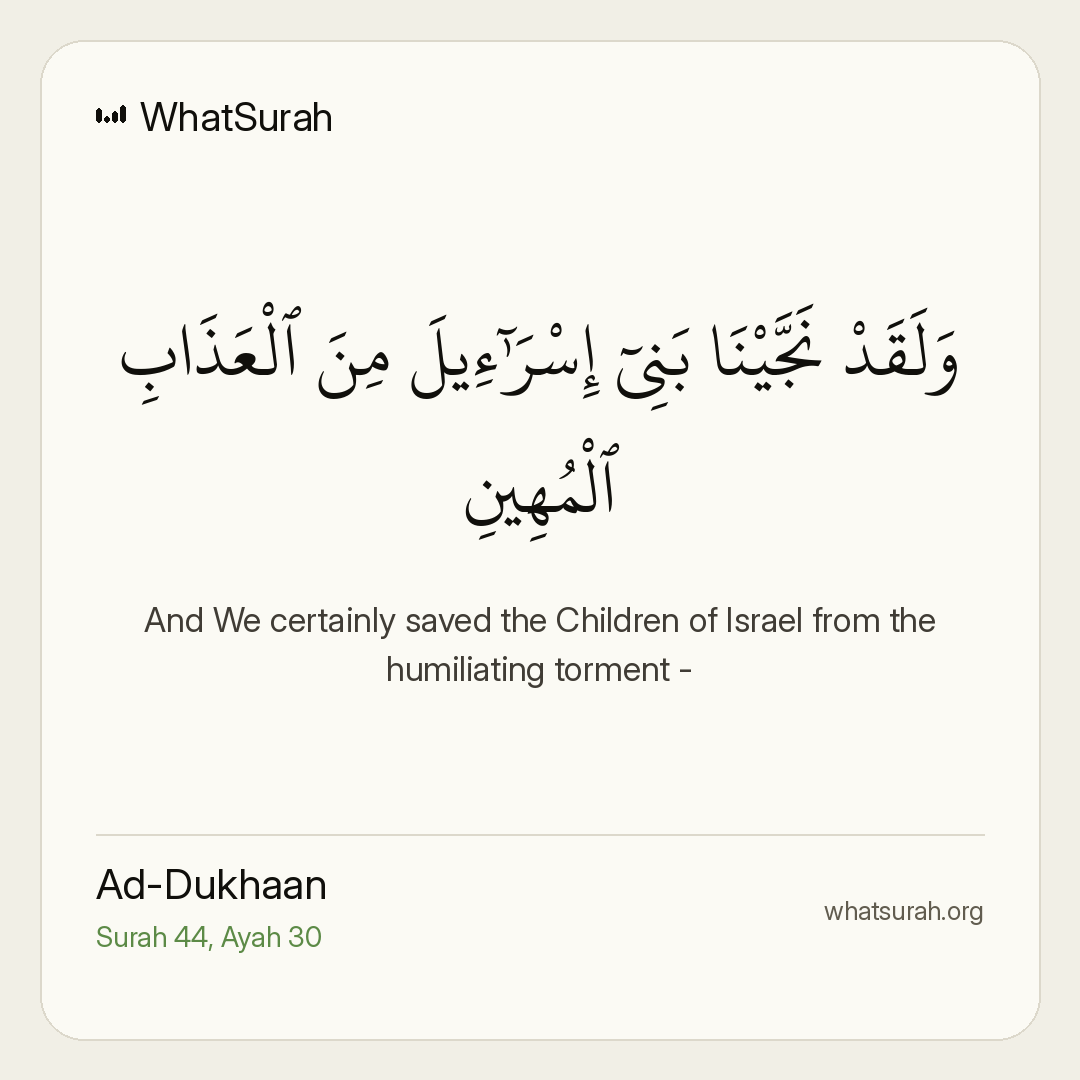 WhatSurah

وَلَقَدْ نَجَّيْنَا بَنِىٓ إِسْرَٰٓءِيلَ مِنَ ٱلْعَذَابِ ٱلْمُهِينِ

And We certainly saved the Children of Israel from the humiliating torment -

Ad-Dukhaan
Surah 44, Ayah 30

whatsurah.org